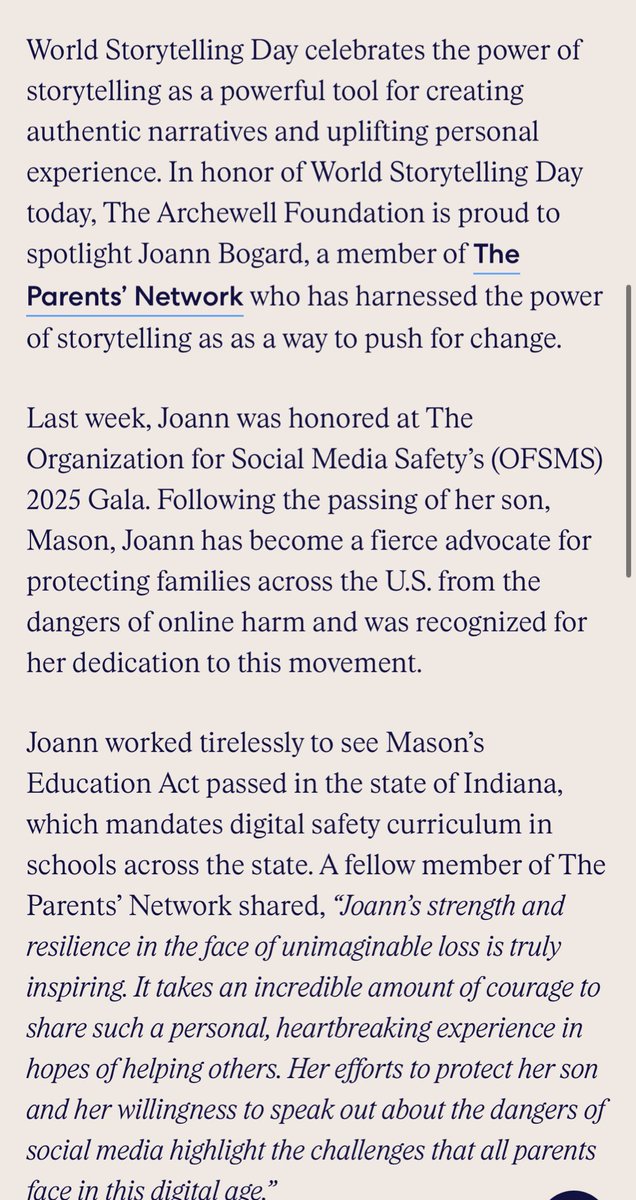 World Storytelling Day celebrates the power of storytelling as a powerful tool for creating authentic narratives and uplifting personal experience. In honor of World Storytelling Day today, The Archewell Foundation is proud to spotlight Joann Bogard, a member of The Parents' Network who has harnessed the power of storytelling as as a way to push for change.

Last week, Joann was honored at The Organization for Social Media Safety's (OFSMS) 2025 Gala. Following the passing of her son, Mason, Joann has become a fierce advocate for protecting families across the U.S. from the dangers of online harm and was recognized for her dedication to this movement.

Joann worked tirelessly to see Mason's Education Act passed in the state of Indiana, which mandates digital safety curriculum in schools across the state. A fellow member of The Parents' Network shared, "Joann's strength and resilience in the face of unimaginable loss is truly inspiring. It takes an incredible amount of courage to share such a personal, heartbreaking experience in hopes of helping others. Her efforts to protect her son and her willingness to speak out about the dangers of social media highlight the challenges that all parents face in this digital age."